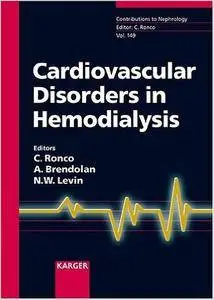 Contributions to Nephrology
Editor: C. Ronco
Vol. 149

Cardiovascular Disorders in Hemodialysis

Editors
C. Ronco
A. Brendolan
N.W. Levin

KARGER